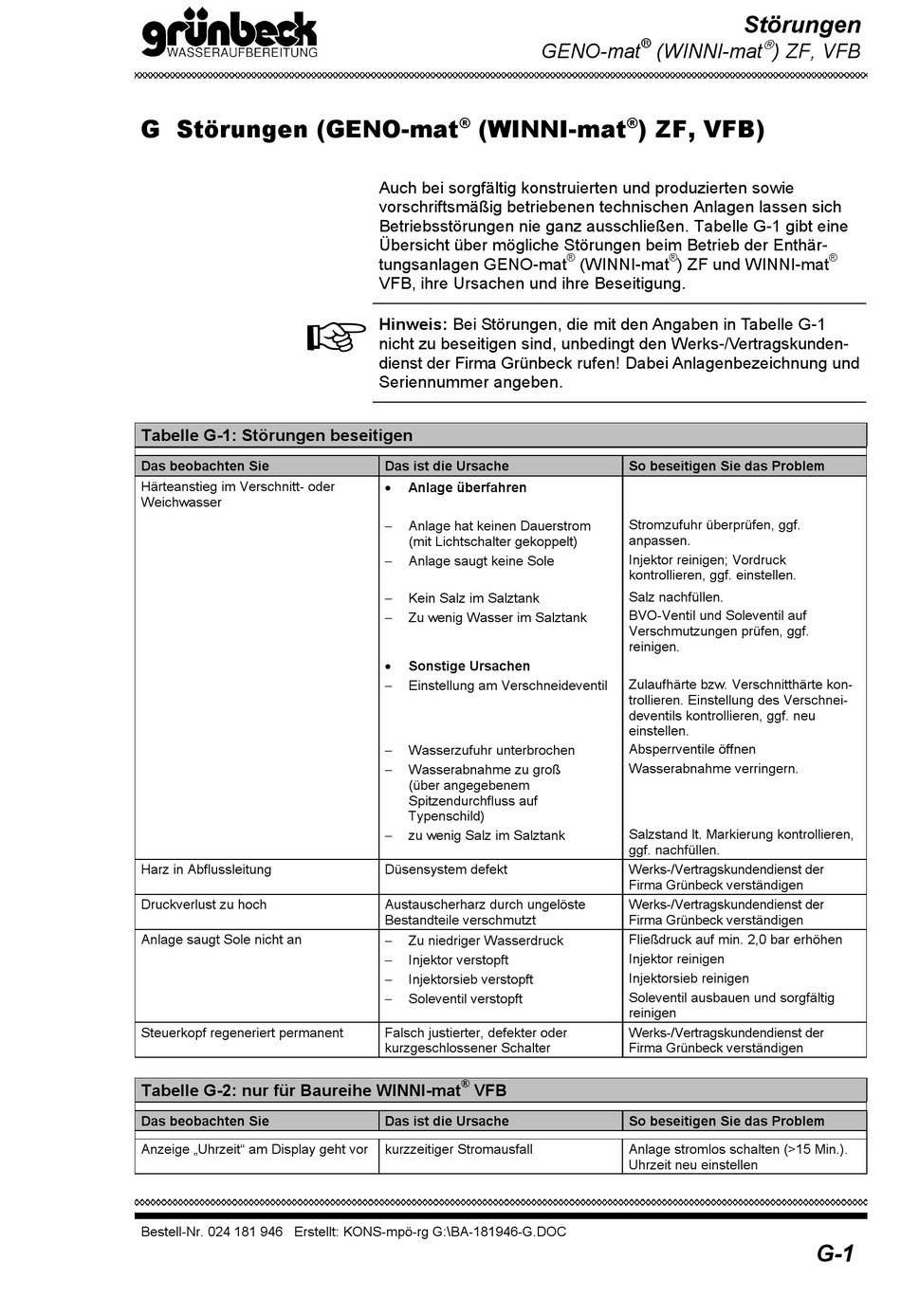 grünbeck
WASSERAUFBEREITUNG

Störungen
GENO-mat® (WINNI-mat®) ZF, VFB

G Störungen (GENO-mat® (WINNI-mat®) ZF, VFB)

Auch bei sorgfältig konstruierten und produzierten sowie vorschriftsmäßig betriebenen technischen Anlagen lassen sich Betriebsstörungen nie ganz ausschließen. Tabelle G-1 gibt eine Übersicht über mögliche Störungen beim Betrieb der Enthärtungsanlagen GENO-mat® (WINNI-mat®) ZF und WINNI-mat® VFB, ihre Ursachen und ihre Beseitigung.

Hinweis: Bei Störungen, die mit den Angaben in Tabelle G-1 nicht zu beseitigen sind, unbedingt den Werks-/Vertragskundendienst der Firma Grünbeck rufen! Dabei Anlagenbezeichnung und Seriennummer angeben.

Tabelle G-1: Störungen beseitigen

| Das beobachten Sie | Das ist die Ursache | So beseitigen Sie das Problem |
|---|---|---|
| Härteanstieg im Verschnitt- oder Weichwasser | • Anlage überfahren | |
| | – Anlage hat keinen Dauerstrom (mit Lichtschalter gekoppelt) | Stromzufuhr überprüfen, ggf. anpassen. |
| | – Anlage saugt keine Sole | Injektor reinigen; Vordruck kontrollieren, ggf. einstellen. |
| | – Kein Salz im Salztank | Salz nachfüllen. |
| | – Zu wenig Wasser im Salztank | BVO-Ventil und Soleventil auf Verschmutzungen prüfen, ggf. reinigen. |
| | • Sonstige Ursachen | |
| | – Einstellung am Verschneideventil | Zulaufhärte bzw. Verschnitthärte kontrollieren. Einstellung des Verschneideventils kontrollieren, ggf. neu einstellen. |
| | – Wasserzufuhr unterbrochen | Absperrventile öffnen |
| | – Wasserabnahme zu groß (über angegebenem Spitzendurchfluss auf Typenschild) | Wasserabnahme verringern. |
| | – zu wenig Salz im Salztank | Salzstand lt. Markierung kontrollieren, ggf. nachfüllen. |
| Harz in Abflussleitung | Düsensystem defekt | Werks-/Vertragskundendienst der Firma Grünbeck verständigen |
| Druckverlust zu hoch | Austauscherharz durch ungelöste Bestandteile verschmutzt | Werks-/Vertragskundendienst der Firma Grünbeck verständigen |
| Anlage saugt Sole nicht an | – Zu niedriger Wasserdruck | Fließdruck auf min. 2,0 bar erhöhen |
| | – Injektor verstopft | Injektor reinigen |
| | – Injektorsieb verstopft | Injektorsieb reinigen |
| | – Soleventil verstopft | Soleventil ausbauen und sorgfältig reinigen |
| Steuerkopf regeneriert permanent | Falsch justierter, defekter oder kurzgeschlossener Schalter | Werks-/Vertragskundendienst der Firma Grünbeck verständigen |

Tabelle G-2: nur für Baureihe WINNI-mat® VFB

| Das beobachten Sie | Das ist die Ursache | So beseitigen Sie das Problem |
|---|---|---|
| Anzeige „Uhrzeit“ am Display geht vor | kurzzeitiger Stromausfall | Anlage stromlos schalten (>15 Min.). Uhrzeit neu einstellen |

Bestell-Nr. 024 181 946 Erstellt: KONS-mpö-rg G:\BA-181946-G.DOC

G-1